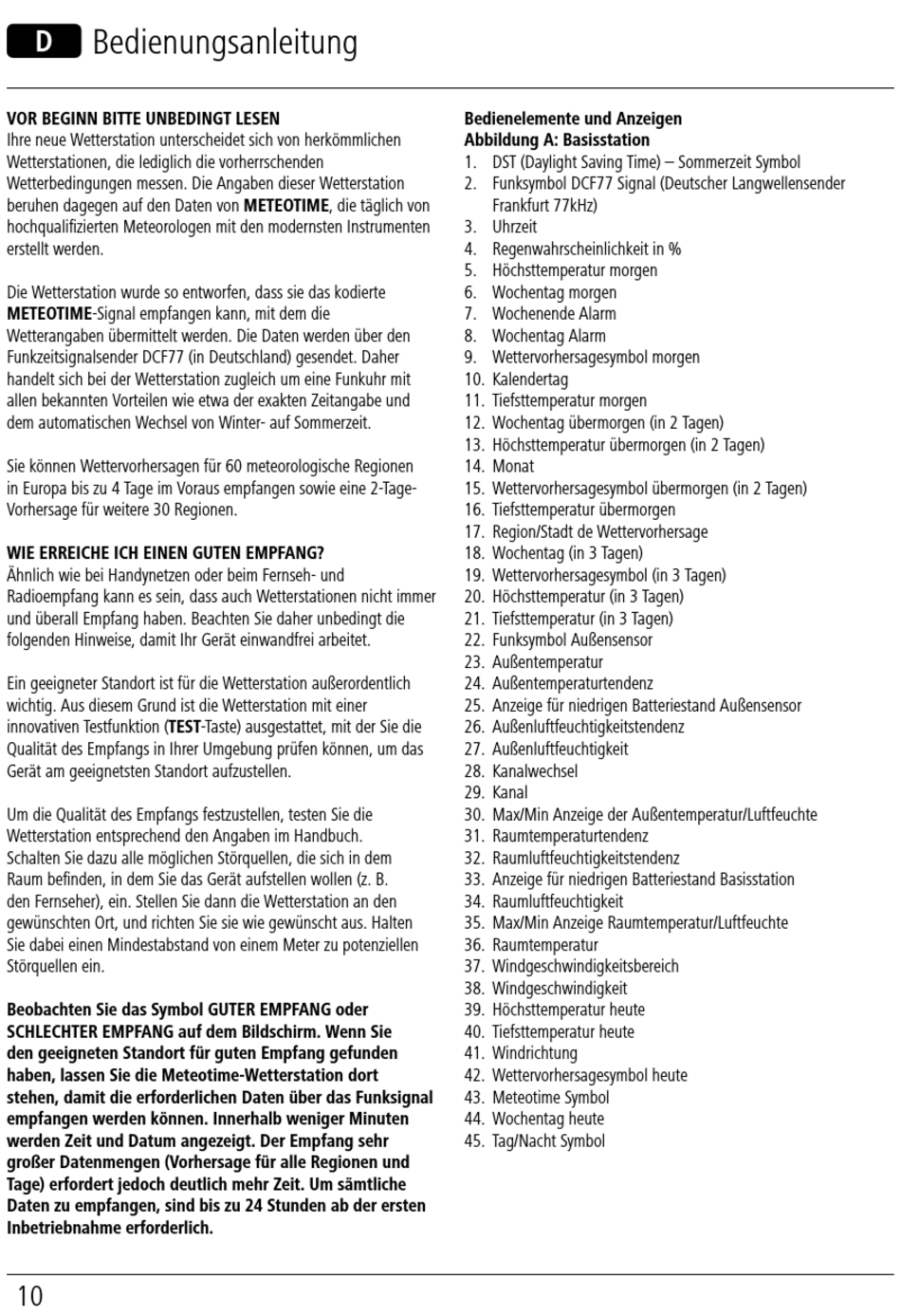 D Bedienungsanleitung

VOR BEGINN BITTE UNBEDINGT LESEN
Ihre neue Wetterstation unterscheidet sich von herkömmlichen Wetterstationen, die lediglich die vorherrschenden Wetterbedingungen messen. Die Angaben dieser Wetterstation beruhen dagegen auf den Daten von METEOTIME, die täglich von hochqualifizierten Meteorologen mit den modernsten Instrumenten erstellt werden.

Die Wetterstation wurde so entworfen, dass sie das kodierte METEOTIME-Signal empfangen kann, mit dem die Wetterangaben übermittelt werden. Die Daten werden über den Funkzeitsignalsender DCF77 (in Deutschland) gesendet. Daher handelt sich bei der Wetterstation zugleich um eine Funkuhr mit allen bekannten Vorteilen wie etwa der exakten Zeitangabe und dem automatischen Wechsel von Winter- auf Sommerzeit.

Sie können Wettervorhersagen für 60 meteorologische Regionen in Europa bis zu 4 Tage im Voraus empfangen sowie eine 2-Tage-Vorhersage für weitere 30 Regionen.

WIE ERREICHE ICH EINEN GUTEN EMPFANG?
Ähnlich wie bei Handynetzen oder beim Fernseh- und Radioempfang kann es sein, dass auch Wetterstationen nicht immer und überall Empfang haben. Beachten Sie daher unbedingt die folgenden Hinweise, damit Ihr Gerät einwandfrei arbeitet.

Ein geeigneter Standort ist für die Wetterstation außerordentlich wichtig. Aus diesem Grund ist die Wetterstation mit einer innovativen Testfunktion (TEST-Taste) ausgestattet, mit der Sie die Qualität des Empfangs in Ihrer Umgebung prüfen können, um das Gerät am geeignetsten Standort aufzustellen.

Um die Qualität des Empfangs festzustellen, testen Sie die Wetterstation entsprechend den Angaben im Handbuch. Schalten Sie dazu alle möglichen Störquellen, die sich in dem Raum befinden, in dem Sie das Gerät aufstellen wollen (z. B. den Fernseher), ein. Stellen Sie dann die Wetterstation an den gewünschten Ort, und richten Sie sie wie gewünscht aus. Halten Sie dabei einen Mindestabstand von einem Meter zu potenziellen Störquellen ein.

Beobachten Sie das Symbol GUTER EMPFANG oder SCHLECHTER EMPFANG auf dem Bildschirm. Wenn Sie den geeigneten Standort für guten Empfang gefunden haben, lassen Sie die Meteotime-Wetterstation dort stehen, damit die erforderlichen Daten über das Funksignal empfangen werden können. Innerhalb weniger Minuten werden Zeit und Datum angezeigt. Der Empfang sehr großer Datenmengen (Vorhersage für alle Regionen und Tage) erfordert jedoch deutlich mehr Zeit. Um sämtliche Daten zu empfangen, sind bis zu 24 Stunden ab der ersten Inbetriebnahme erforderlich.

Bedienelemente und Anzeigen
Abbildung A: Basisstation
1. DST (Daylight Saving Time) – Sommerzeit Symbol
2. Funksymbol DCF77 Signal (Deutscher Langwellensender Frankfurt 77kHz)
3. Uhrzeit
4. Regenwahrscheinlichkeit in %
5. Höchsttemperatur morgen
6. Wochentag morgen
7. Wochenende Alarm
8. Wochentag Alarm
9. Wettervorhersagesymbol morgen
10. Kalendertag
11. Tiefsttemperatur morgen
12. Wochentag übermorgen (in 2 Tagen)
13. Höchsttemperatur übermorgen (in 2 Tagen)
14. Monat
15. Wettervorhersagesymbol übermorgen (in 2 Tagen)
16. Tiefsttemperatur übermorgen
17. Region/Stadt de Wettervorhersage
18. Wochentag (in 3 Tagen)
19. Wettervorhersagesymbol (in 3 Tagen)
20. Höchsttemperatur (in 3 Tagen)
21. Tiefsttemperatur (in 3 Tagen)
22. Funksymbol Außensensor
23. Außentemperatur
24. Außentemperaturtendenz
25. Anzeige für niedrigen Batteriestand Außensensor
26. Außenluftfeuchtigkeitstendenz
27. Außenluftfeuchtigkeit
28. Kanalwechsel
29. Kanal
30. Max/Min Anzeige der Außentemperatur/Luftfeuchte
31. Raumtemperaturtendenz
32. Raumluftfeuchtigkeitstendenz
33. Anzeige für niedrigen Batteriestand Basisstation
34. Raumluftfeuchtigkeit
35. Max/Min Anzeige Raumtemperatur/Luftfeuchte
36. Raumtemperatur
37. Windgeschwindigkeitsbereich
38. Windgeschwindigkeit
39. Höchsttemperatur heute
40. Tiefsttemperatur heute
41. Windrichtung
42. Wettervorhersagesymbol heute
43. Meteotime Symbol
44. Wochentag heute
45. Tag/Nacht Symbol

10